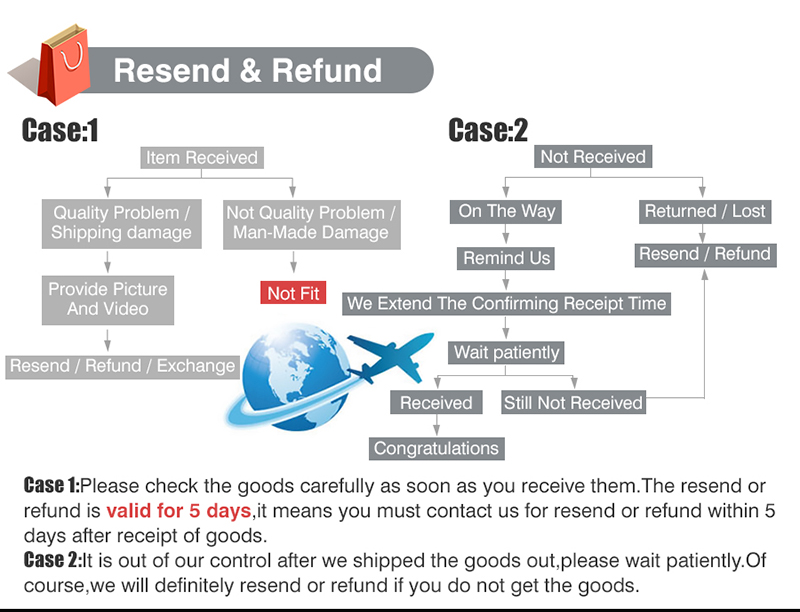 Resend & Refund

Case:1

Item Received

Quality Problem / Shipping damage

Not Quality Problem / Man-Made Damage

Provide Picture And Video

Not Fit

Resend / Refund / Exchange

Case:2

Not Received

On The Way

Returned / Lost

Remind Us

Resend / Refund

We Extend The Confirming Receipt Time

Wait patiently

Received

Still Not Received

Congratulations

Case 1:Please check the goods carefully as soon as you receive them.The resend or refund is valid for 5 days,it means you must contact us for resend or refund within 5 days after receipt of goods.
Case 2:It is out of our control after we shipped the goods out,please wait patiently.Of course,we will definitely resend or refund if you do not get the goods.